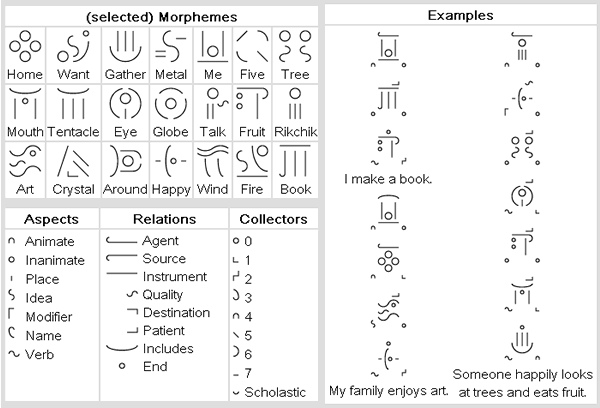 (selected) Morphemes

| Home | Want | Gather | Metal | Me | Five | Tree |
|---|---|---|---|---|---|---|
| Mouth | Tentacle | Eye | Globe | Talk | Fruit | Rikchik |
| Art | Crystal | Around | Happy | Wind | Fire | Book |

Aspects
Animate
Inanimate
Place
Idea
Modifier
Name
Verb

Relations
Agent
Source
Instrument
Quality
Destination
Patient
Includes
End

Collectors
0
1
2
3
4
5
6
7
Scholastic

Examples

I make a book.

My family enjoys art.

Someone happily looks at trees and eats fruit.